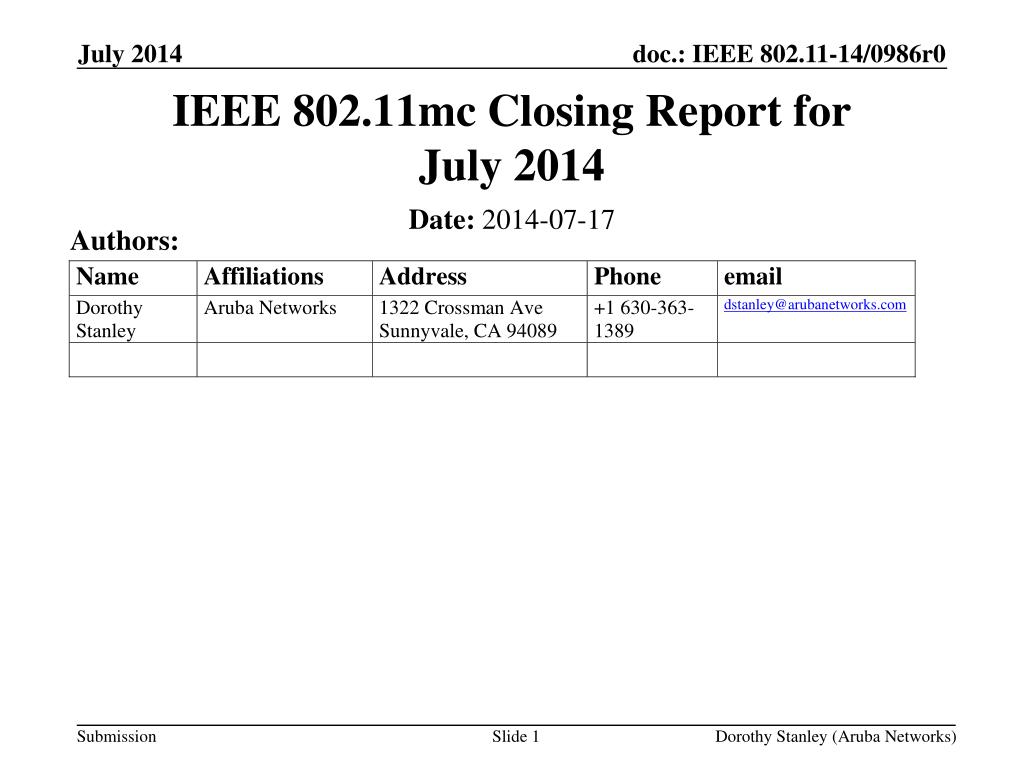 July 2014

doc.: IEEE 802.11-14/0986r0

IEEE 802.11mc Closing Report for July 2014

Date: 2014-07-17

Authors:

| Name | Affiliations | Address | Phone | email |
|---|---|---|---|---|
| Dorothy Stanley | Aruba Networks | 1322 Crossman Ave Sunnyvale, CA 94089 | +1 630-363-1389 | dstanley@arubanetworks.com |
| | | | | |

Submission

Slide 1

Dorothy Stanley (Aruba Networks)